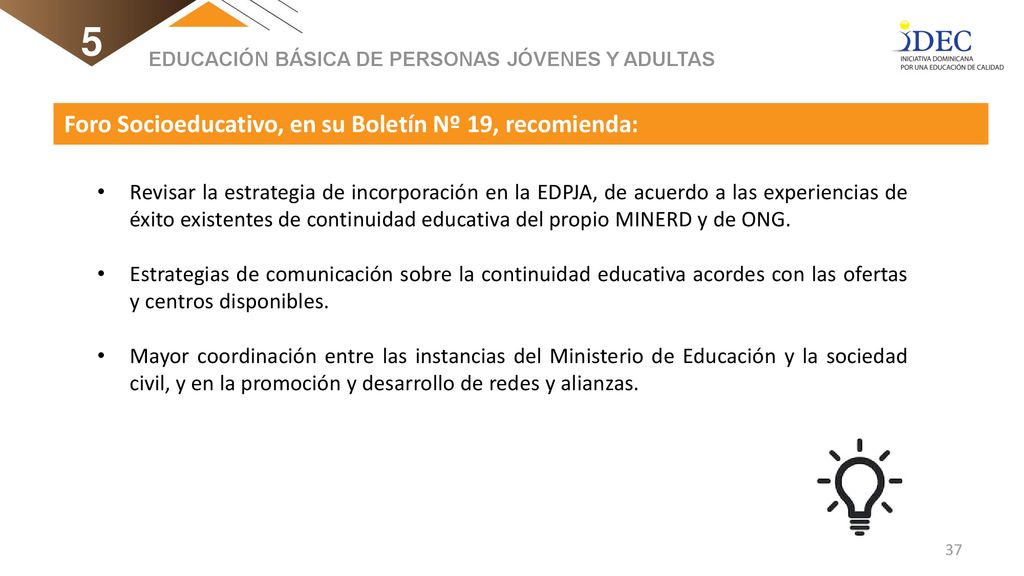 5

EDUCACIÓN BÁSICA DE PERSONAS JÓVENES Y ADULTAS

IDEC
INICIATIVA DOMINICANA
POR UNA EDUCACIÓN DE CALIDAD

Foro Socioeducativo, en su Boletín Nº 19, recomienda:

• Revisar la estrategia de incorporación en la EDPJA, de acuerdo a las experiencias de éxito existentes de continuidad educativa del propio MINERD y de ONG.

• Estrategias de comunicación sobre la continuidad educativa acordes con las ofertas y centros disponibles.

• Mayor coordinación entre las instancias del Ministerio de Educación y la sociedad civil, y en la promoción y desarrollo de redes y alianzas.

37